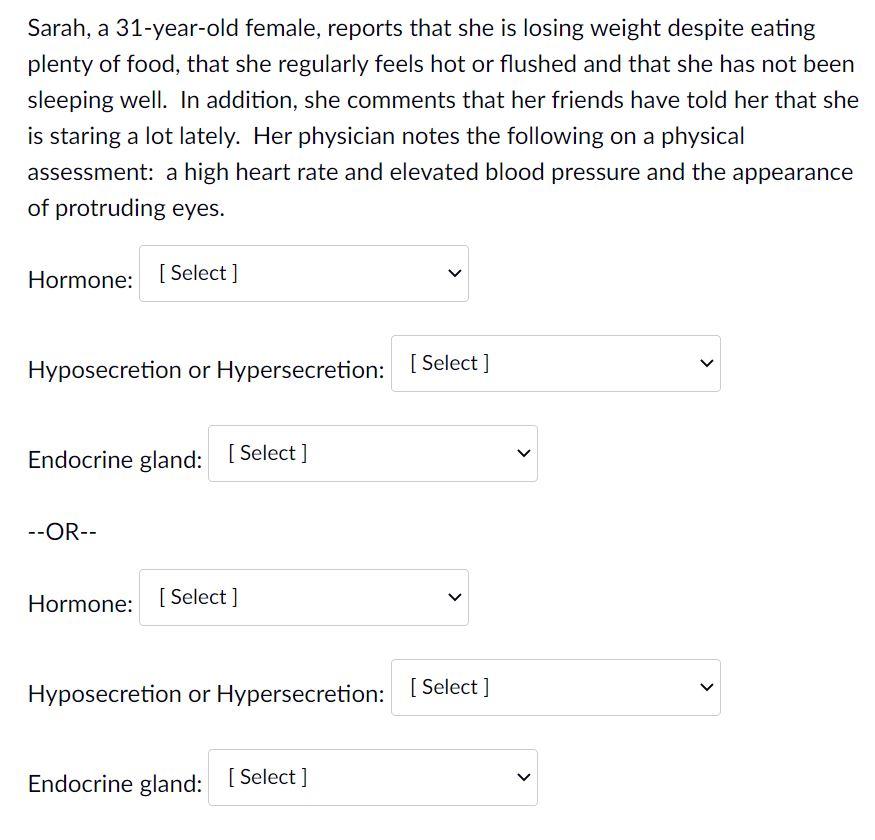 Sarah, a 31-year-old female, reports that she is losing weight despite eating plenty of food, that she regularly feels hot or flushed and that she has not been sleeping well. In addition, she comments that her friends have told her that she is staring a lot lately. Her physician notes the following on a physical assessment: a high heart rate and elevated blood pressure and the appearance of protruding eyes.

Hormone: [ Select ]

Hyposecretion or Hypersecretion: [ Select ]

Endocrine gland: [ Select ]

--OR--

Hormone: [ Select ]

Hyposecretion or Hypersecretion: [ Select ]

Endocrine gland: [ Select ]